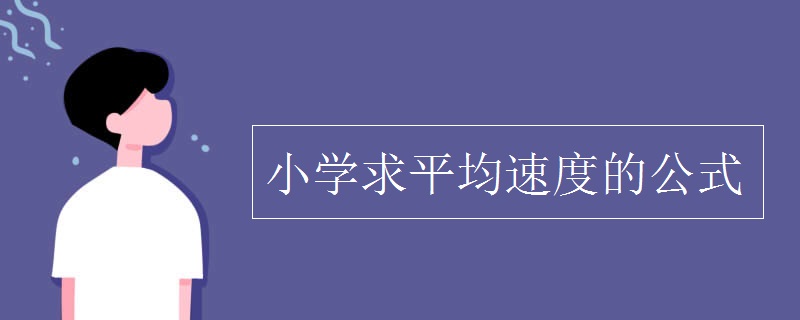 小学求平均速度的公式